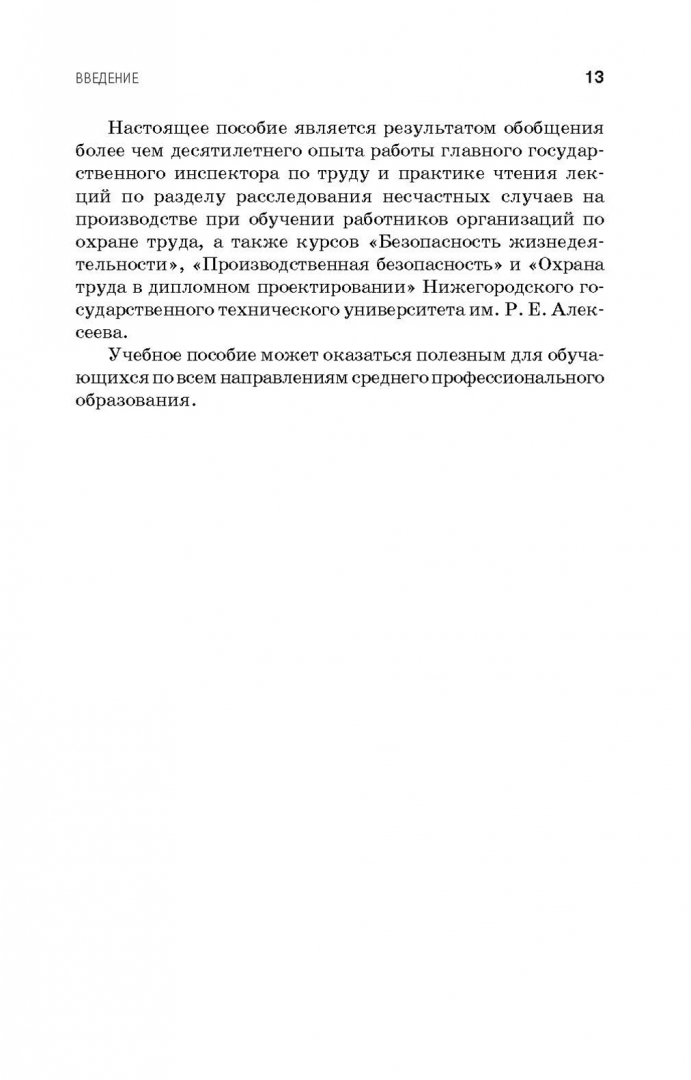 ВВЕДЕНИЕ 13

Настоящее пособие является результатом обобщения более чем десятилетнего опыта работы главного государственного инспектора по труду и практике чтения лекций по разделу расследования несчастных случаев на производстве при обучении работников организаций по охране труда, а также курсов «Безопасность жизнедеятельности», «Производственная безопасность» и «Охрана труда в дипломном проектировании» Нижегородского государственного технического университета им. Р. Е. Алексеева.

Учебное пособие может оказаться полезным для обучающихся по всем направлениям среднего профессионального образования.